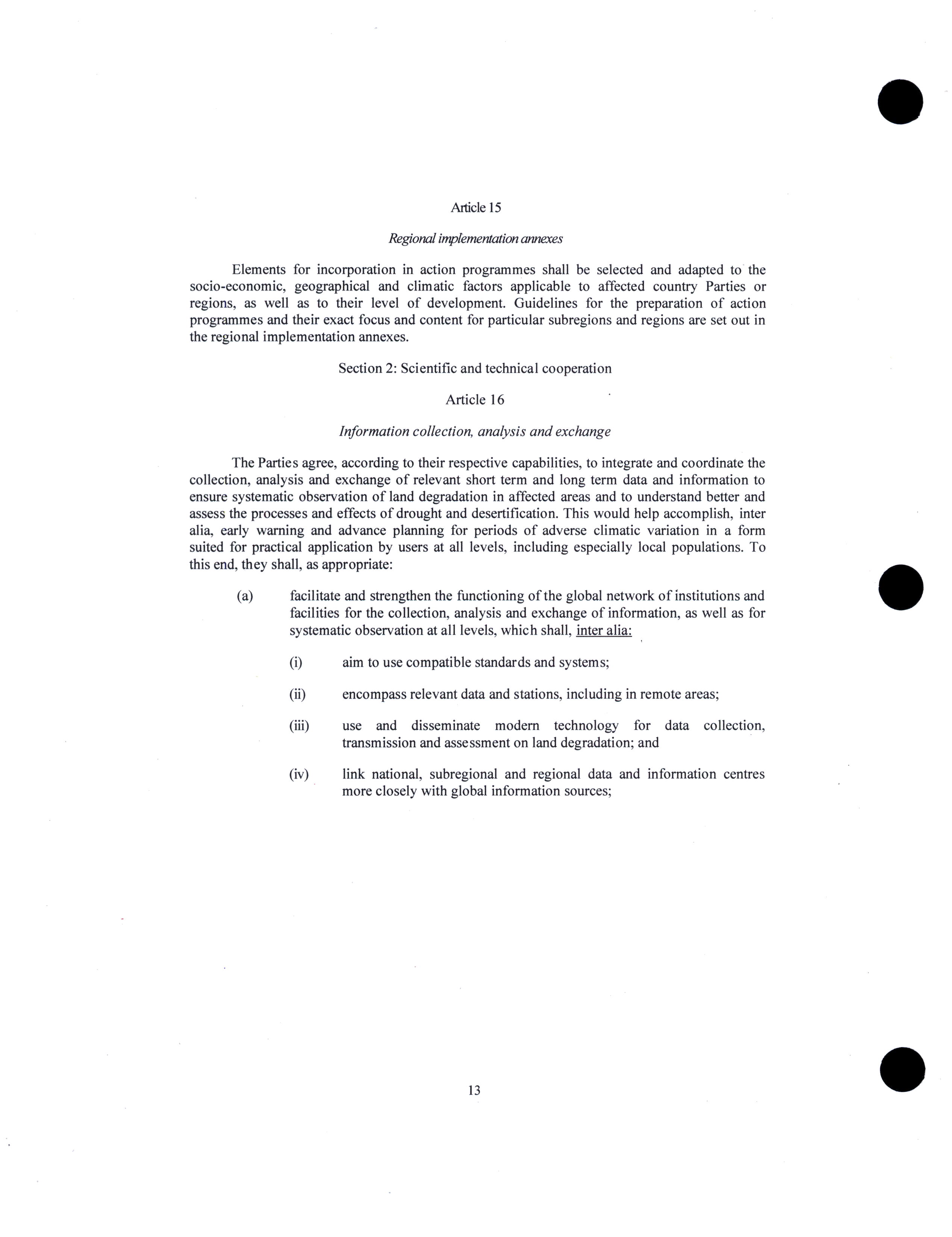 Article 15

Regional implementation annexes

Elements for incorporation in action programmes shall be selected and adapted to the socio-economic, geographical and climatic factors applicable to affected country Parties or regions, as well as to their level of development. Guidelines for the preparation of action programmes and their exact focus and content for particular subregions and regions are set out in the regional implementation annexes.

Section 2: Scientific and technical cooperation

Article 16

Information collection, analysis and exchange

The Parties agree, according to their respective capabilities, to integrate and coordinate the collection, analysis and exchange of relevant short term and long term data and information to ensure systematic observation of land degradation in affected areas and to understand better and assess the processes and effects of drought and desertification. This would help accomplish, inter alia, early warning and advance planning for periods of adverse climatic variation in a form suited for practical application by users at all levels, including especially local populations. To this end, they shall, as appropriate:

(a) facilitate and strengthen the functioning of the global network of institutions and facilities for the collection, analysis and exchange of information, as well as for systematic observation at all levels, which shall, inter alia:

(i) aim to use compatible standards and systems;

(ii) encompass relevant data and stations, including in remote areas;

(iii) use and disseminate modern technology for data collection, transmission and assessment on land degradation; and

(iv) link national, subregional and regional data and information centres more closely with global information sources;

13